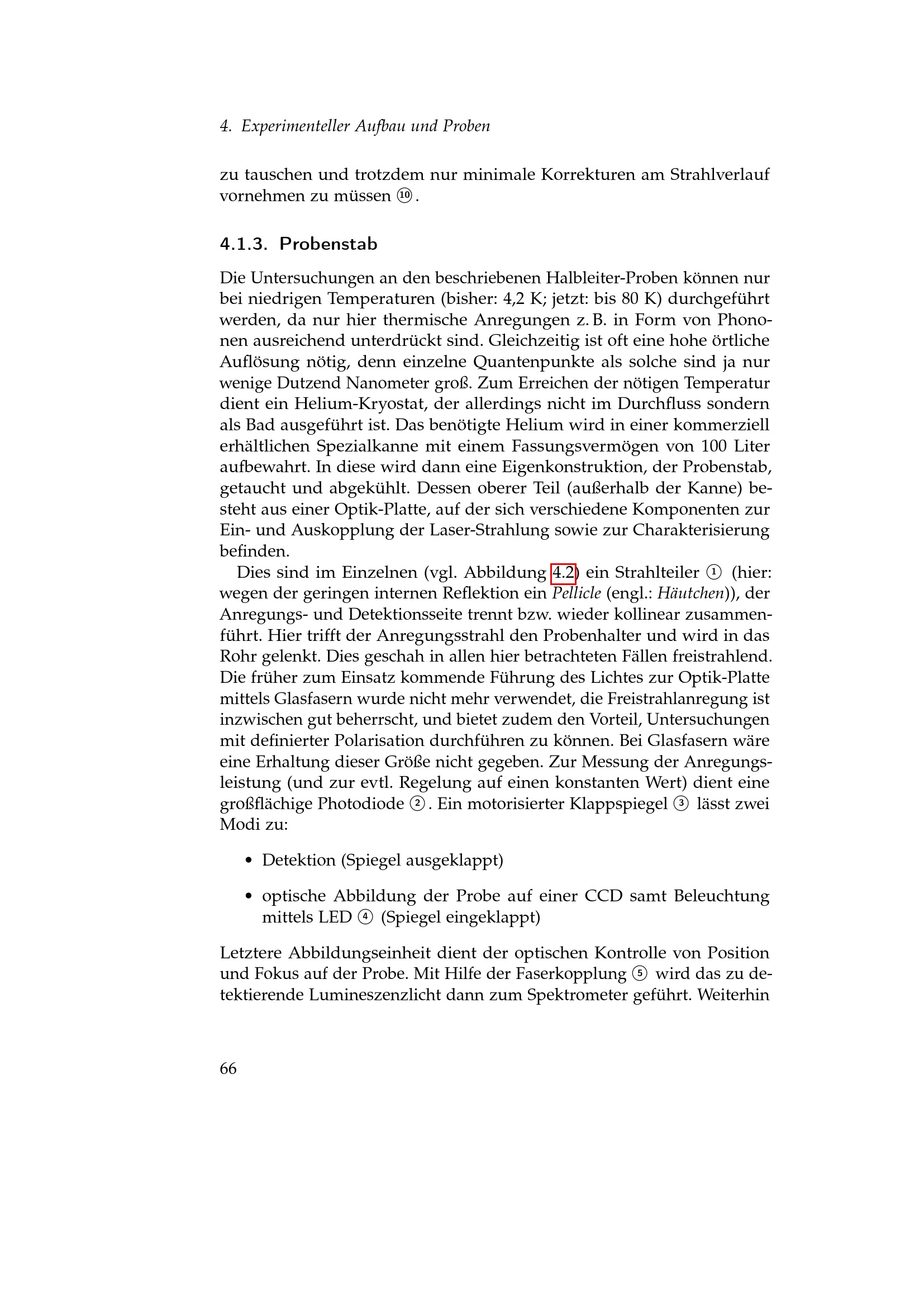 4. Experimenteller Aufbau und Proben

zu tauschen und trotzdem nur minimale Korrekturen am Strahlverlauf vornehmen zu müssen ⑩.

4.1.3. Probenstab

Die Untersuchungen an den beschriebenen Halbleiter-Proben können nur bei niedrigen Temperaturen (bisher: 4,2 K; jetzt: bis 80 K) durchgeführt werden, da nur hier thermische Anregungen z. B. in Form von Phononen ausreichend unterdrückt sind. Gleichzeitig ist oft eine hohe örtliche Auflösung nötig, denn einzelne Quantenpunkte als solche sind ja nur wenige Dutzend Nanometer groß. Zum Erreichen der nötigen Temperatur dient ein Helium-Kryostat, der allerdings nicht im Durchfluss sondern als Bad ausgeführt ist. Das benötigte Helium wird in einer kommerziell erhältlichen Spezialkanne mit einem Fassungsvermögen von 100 Liter aufbewahrt. In diese wird dann eine Eigenkonstruktion, der Probenstab, getaucht und abgekühlt. Dessen oberer Teil (außerhalb der Kanne) besteht aus einer Optik-Platte, auf der sich verschiedene Komponenten zur Ein- und Auskopplung der Laser-Strahlung sowie zur Charakterisierung befinden.

Dies sind im Einzelnen (vgl. Abbildung 4.2) ein Strahlteiler ① (hier: wegen der geringen internen Reflektion ein Pellicle (engl.: Häutchen)), der Anregungs- und Detektionsseite trennt bzw. wieder kollinear zusammenführt. Hier trifft der Anregungsstrahl den Probenhalter und wird in das Rohr gelenkt. Dies geschah in allen hier betrachteten Fällen freistrahlend. Die früher zum Einsatz kommende Führung des Lichtes zur Optik-Platte mittels Glasfasern wurde nicht mehr verwendet, die Freistrahlanregung ist inzwischen gut beherrscht, und bietet zudem den Vorteil, Untersuchungen mit definierter Polarisation durchführen zu können. Bei Glasfasern wäre eine Erhaltung dieser Größe nicht gegeben. Zur Messung der Anregungsleistung (und zur evtl. Regelung auf einen konstanten Wert) dient eine großflächige Photodiode ②. Ein motorisierter Klappspiegel ③ lässt zwei Modi zu:

• Detektion (Spiegel ausgeklappt)

• optische Abbildung der Probe auf einer CCD samt Beleuchtung mittels LED ④ (Spiegel eingeklappt)

Letztere Abbildungseinheit dient der optischen Kontrolle von Position und Fokus auf der Probe. Mit Hilfe der Faserkopplung ⑤ wird das zu detektierende Lumineszenzlicht dann zum Spektrometer geführt. Weiterhin

66